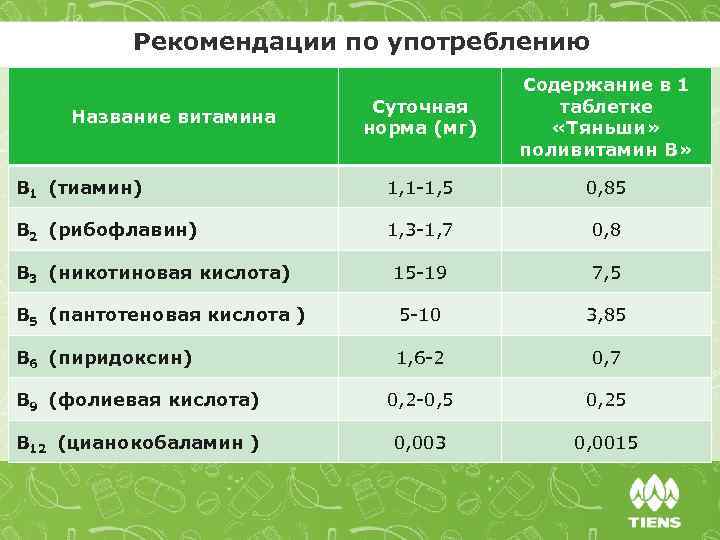 Рекомендации по употреблению

| Название витамина | Суточная норма (мг) | Содержание в 1 таблетке «Тяньши» поливитамин В» |
|---|---|---|
| $B_1$ (тиамин) | 1,1-1,5 | 0,85 |
| $B_2$ (рибофлавин) | 1,3-1,7 | 0,8 |
| $B_3$ (никотиновая кислота) | 15-19 | 7,5 |
| $B_5$ (пантотеновая кислота ) | 5-10 | 3,85 |
| $B_6$ (пиридоксин) | 1,6-2 | 0,7 |
| $B_9$ (фолиевая кислота) | 0,2-0,5 | 0,25 |
| $B_{12}$ (цианокобаламин ) | 0,003 | 0,0015 |

TIENS